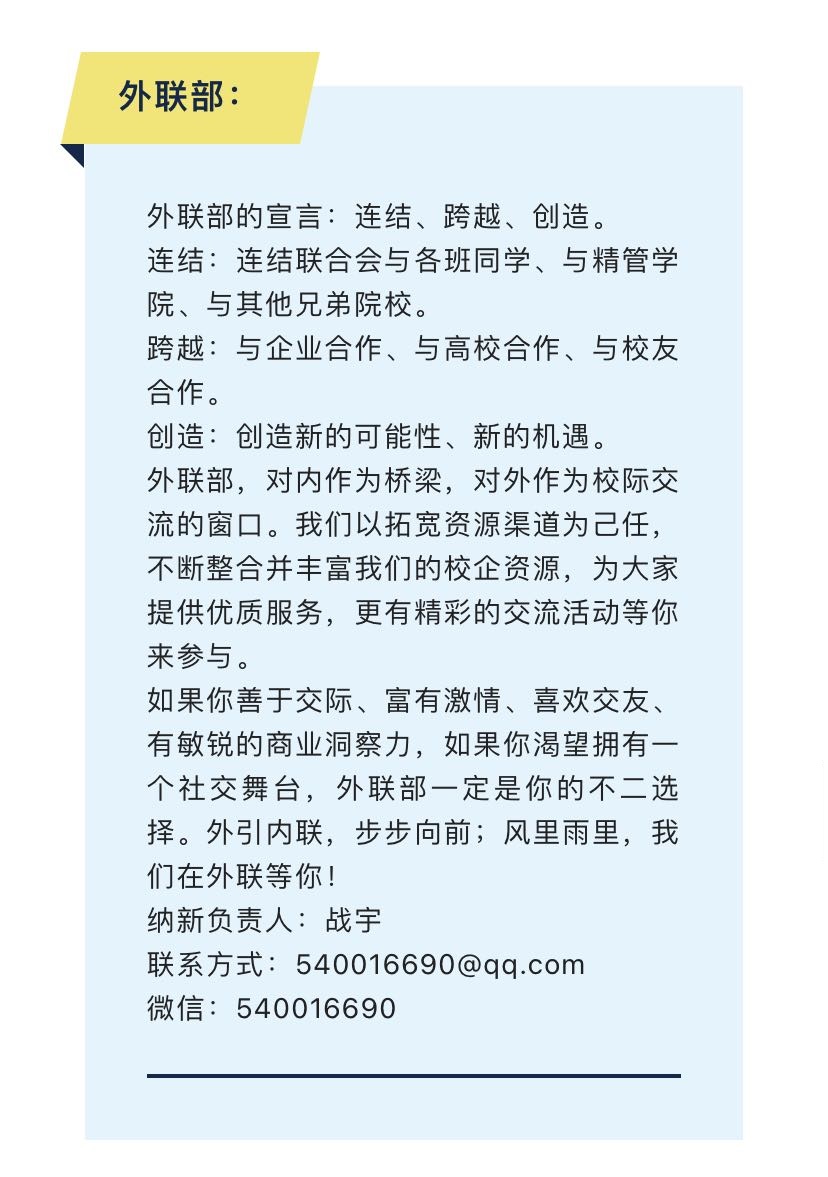 外联部：

外联部的宣言：连结、跨越、创造。
连结：连结联合会与各班同学、与精管学院、与其他兄弟院校。
跨越：与企业合作、与高校合作、与校友合作。
创造：创造新的可能性、新的机遇。
外联部，对内作为桥梁，对外作为校际交流的窗口。我们以拓宽资源渠道为己任，不断整合并丰富我们的校企资源，为大家提供优质服务，更有精彩的交流活动等你来参与。
如果你善于交际、富有激情、喜欢交友、有敏锐的商业洞察力，如果你渴望拥有一个社交舞台，外联部一定是你的不二选择。外引内联，步步向前；风里雨里，我们在外联等你！
纳新负责人：战宇
联系方式：540016690@qq.com
微信：540016690